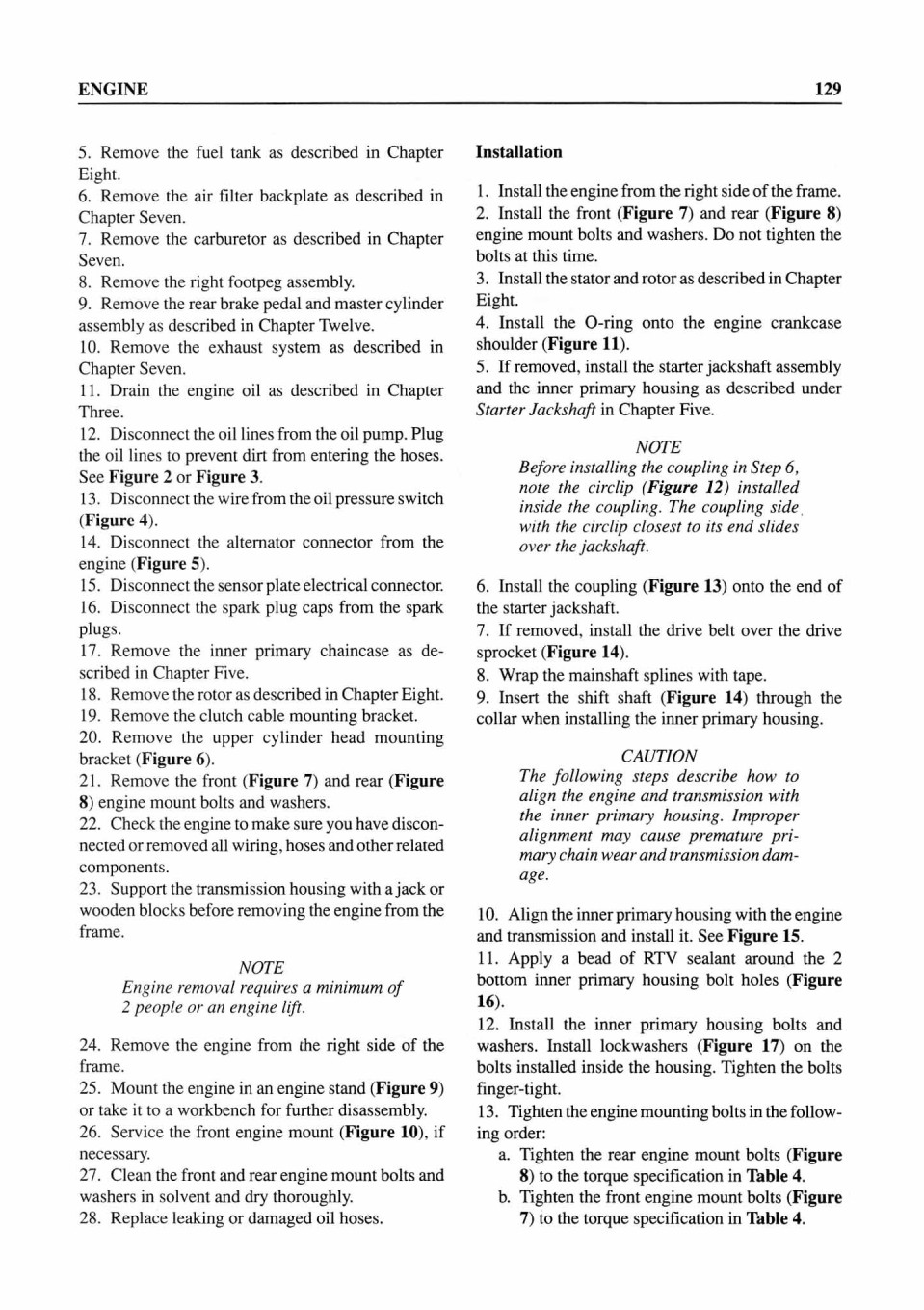 ENGINE 129

5. Remove the fuel tank as described in Chapter Eight.
6. Remove the air filter backplate as described in Chapter Seven.
7. Remove the carburetor as described in Chapter Seven.
8. Remove the right footpeg assembly.
9. Remove the rear brake pedal and master cylinder assembly as described in Chapter Twelve.
10. Remove the exhaust system as described in Chapter Seven.
11. Drain the engine oil as described in Chapter Three.
12. Disconnect the oil lines from the oil pump. Plug the oil lines to prevent dirt from entering the hoses. See Figure 2 or Figure 3.
13. Disconnect the wire from the oil pressure switch (Figure 4).
14. Disconnect the alternator connector from the engine (Figure 5).
15. Disconnect the sensor plate electrical connector.
16. Disconnect the spark plug caps from the spark plugs.
17. Remove the inner primary chaincase as described in Chapter Five.
18. Remove the rotor as described in Chapter Eight.
19. Remove the clutch cable mounting bracket.
20. Remove the upper cylinder head mounting bracket (Figure 6).
21. Remove the front (Figure 7) and rear (Figure 8) engine mount bolts and washers.
22. Check the engine to make sure you have disconnected or removed all wiring, hoses and other related components.
23. Support the transmission housing with a jack or wooden blocks before removing the engine from the frame.

NOTE
Engine removal requires a minimum of 2 people or an engine lift.

24. Remove the engine from the right side of the frame.
25. Mount the engine in an engine stand (Figure 9) or take it to a workbench for further disassembly.
26. Service the front engine mount (Figure 10), if necessary.
27. Clean the front and rear engine mount bolts and washers in solvent and dry thoroughly.
28. Replace leaking or damaged oil hoses.

Installation

1. Install the engine from the right side of the frame.
2. Install the front (Figure 7) and rear (Figure 8) engine mount bolts and washers. Do not tighten the bolts at this time.
3. Install the stator and rotor as described in Chapter Eight.
4. Install the O-ring onto the engine crankcase shoulder (Figure 11).
5. If removed, install the starter jackshaft assembly and the inner primary housing as described under Starter Jackshaft in Chapter Five.

NOTE
Before installing the coupling in Step 6, note the circlip (Figure 12) installed inside the coupling. The coupling side with the circlip closest to its end slides over the jackshaft.

6. Install the coupling (Figure 13) onto the end of the starter jackshaft.
7. If removed, install the drive belt over the drive sprocket (Figure 14).
8. Wrap the mainshaft splines with tape.
9. Insert the shift shaft (Figure 14) through the collar when installing the inner primary housing.

CAUTION
The following steps describe how to align the engine and transmission with the inner primary housing. Improper alignment may cause premature primary chain wear and transmission damage.

10. Align the inner primary housing with the engine and transmission and install it. See Figure 15.
11. Apply a bead of RTV sealant around the 2 bottom inner primary housing bolt holes (Figure 16).
12. Install the inner primary housing bolts and washers. Install lockwashers (Figure 17) on the bolts installed inside the housing. Tighten the bolts finger-tight.
13. Tighten the engine mounting bolts in the following order:
a. Tighten the rear engine mount bolts (Figure 8) to the torque specification in Table 4.
b. Tighten the front engine mount bolts (Figure 7) to the torque specification in Table 4.